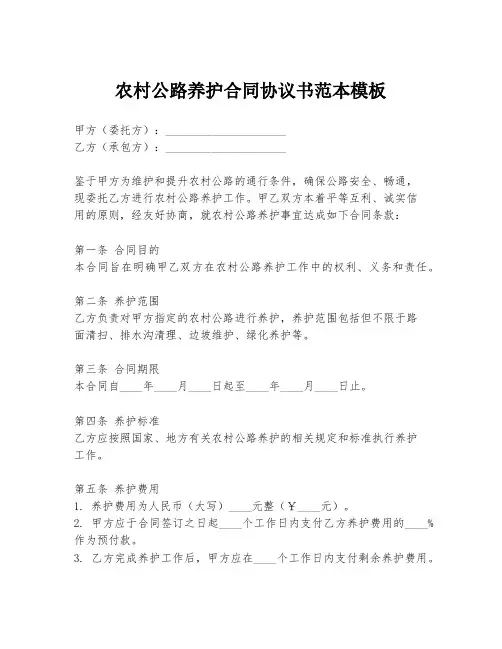 农村公路养护合同协议书范本模板

甲方（委托方）：____________________
乙方（承包方）：____________________

鉴于甲方为维护和提升农村公路的通行条件，确保公路安全、畅通，现委托乙方进行农村公路养护工作。甲乙双方本着平等互利、诚实信用的原则，经友好协商，就农村公路养护事宜达成如下合同条款：

第一条 合同目的
本合同旨在明确甲乙双方在农村公路养护工作中的权利、义务和责任。

第二条 养护范围
乙方负责对甲方指定的农村公路进行养护，养护范围包括但不限于路面清扫、排水沟清理、边坡维护、绿化养护等。

第三条 合同期限
本合同自____年____月____日起至____年____月____日止。

第四条 养护标准
乙方应按照国家、地方有关农村公路养护的相关规定和标准执行养护工作。

第五条 养护费用
1. 养护费用为人民币（大写）____元整（￥____元）。
2. 甲方应于合同签订之日起____个工作日内支付乙方养护费用的____%作为预付款。
3. 乙方完成养护工作后，甲方应在____个工作日内支付剩余养护费用。